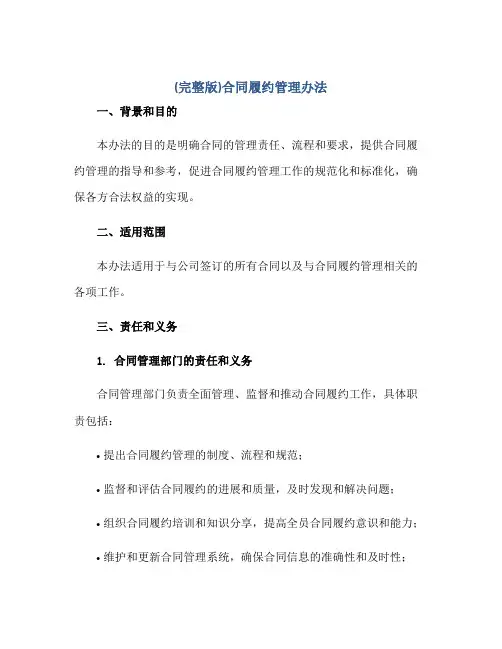 (完整版)合同履约管理办法

一、背景和目的

本办法的目的是明确合同的管理责任、流程和要求，提供合同履约管理的指导和参考，促进合同履约管理工作的规范化和标准化，确保各方合法权益的实现。

二、适用范围

本办法适用于与公司签订的所有合同以及与合同履约管理相关的各项工作。

三、责任和义务

1. 合同管理部门的责任和义务

合同管理部门负责全面管理、监督和推动合同履约工作，具体职责包括：

• 提出合同履约管理的制度、流程和规范；

• 监督和评估合同履约的进展和质量，及时发现和解决问题；

• 组织合同履约培训和知识分享，提高全员合同履约意识和能力；

• 维护和更新合同管理系统，确保合同信息的准确性和及时性；